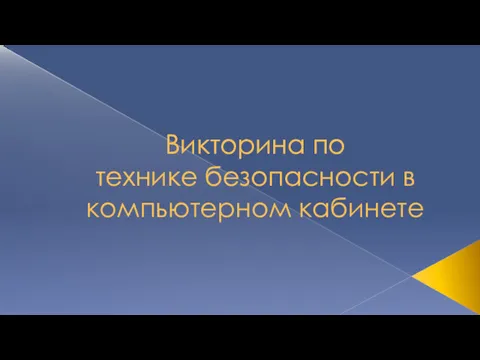 Викторина по технике безопасности в компьютерном кабинете